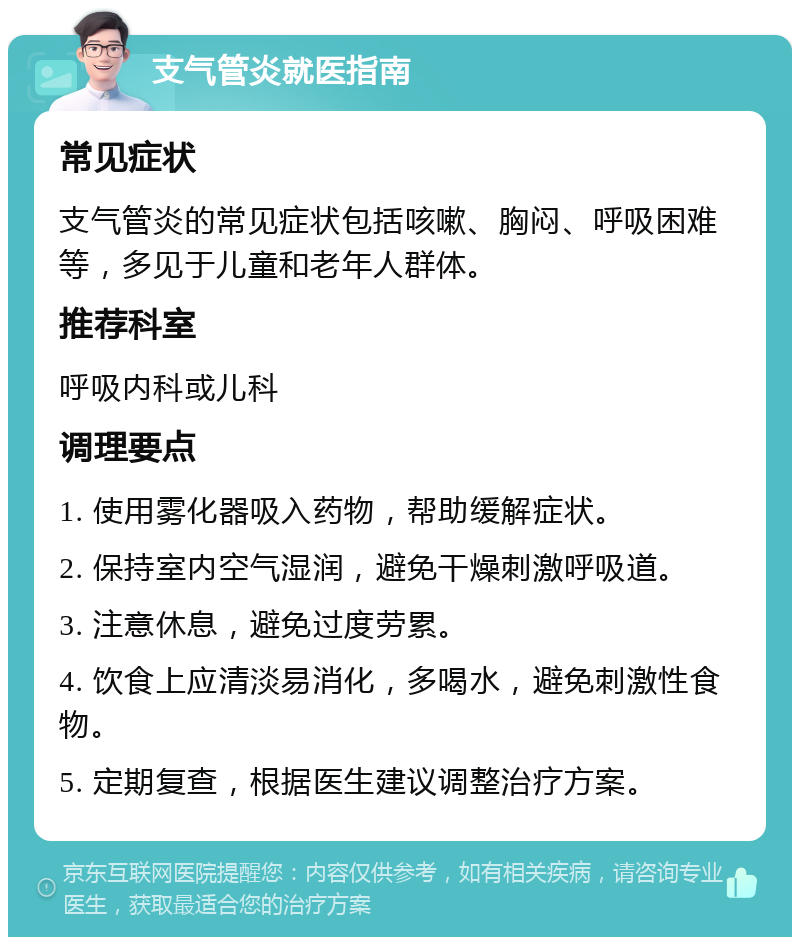 支气管炎就医指南

常见症状

支气管炎的常见症状包括咳嗽、胸闷、呼吸困难等，多见于儿童和老年人群体。

推荐科室

呼吸内科或儿科

调理要点

1. 使用雾化器吸入药物，帮助缓解症状。

2. 保持室内空气湿润，避免干燥刺激呼吸道。

3. 注意休息，避免过度劳累。

4. 饮食上应清淡易消化，多喝水，避免刺激性食物。

5. 定期复查，根据医生建议调整治疗方案。

京东互联网医院提醒您：内容仅供参考，如有相关疾病，请咨询专业医生，获取最适合您的治疗方案